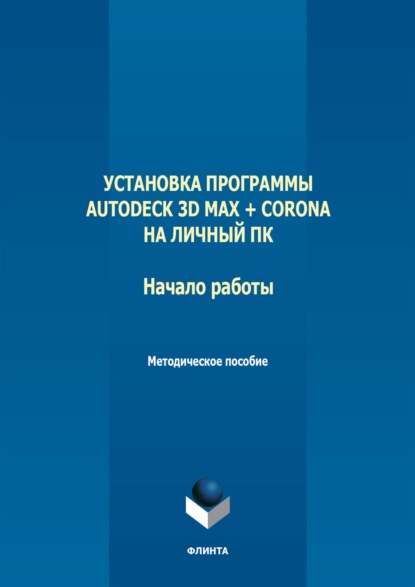 УСТАНОВКА ПРОГРАММЫ AUTODECK 3D MAX + CORONA НА ЛИЧНЫЙ ПК

Начало работы

Методическое пособие

ФЛИНТА